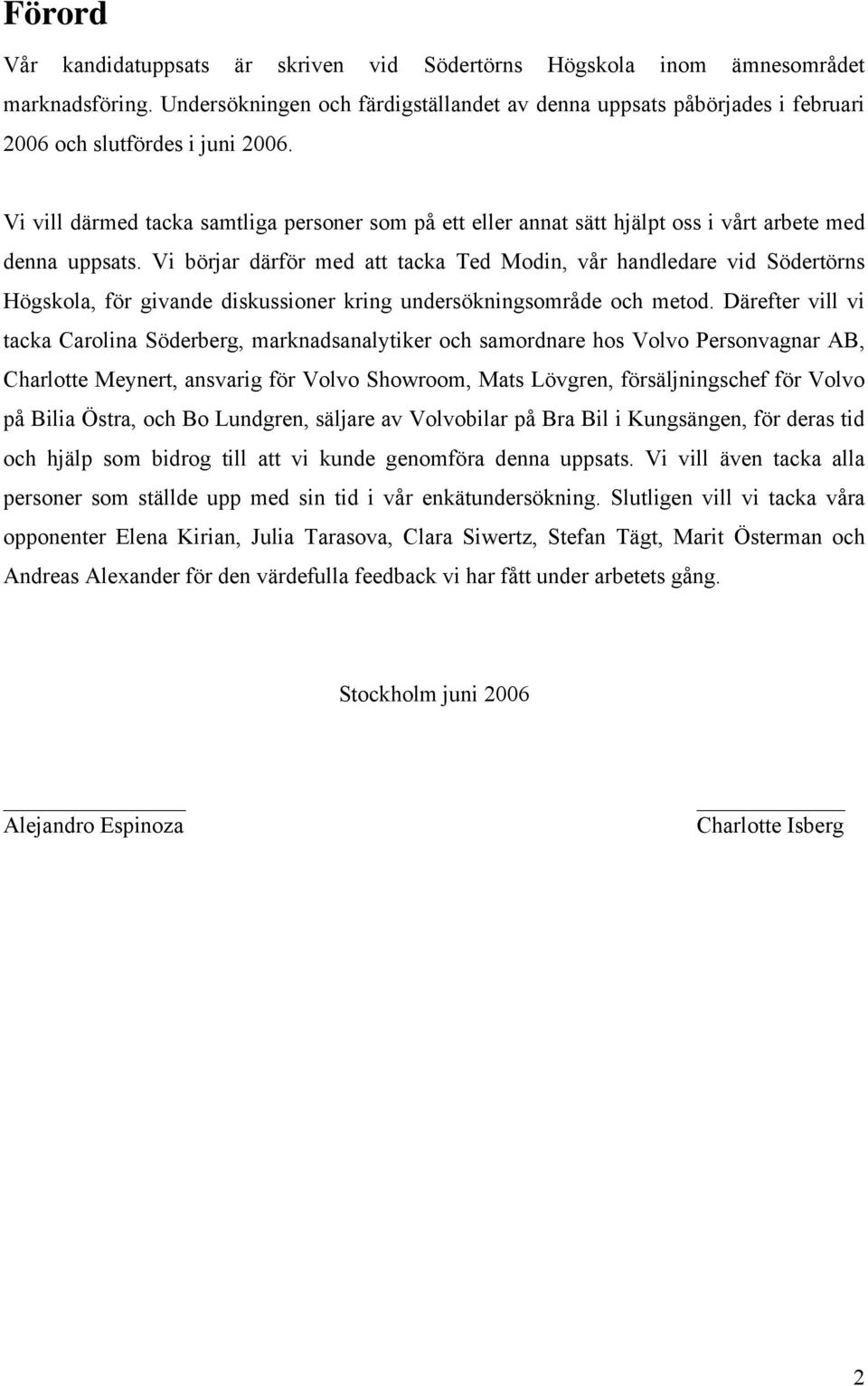 Förord

Vår kandidatuppsats är skriven vid Södertörns Högskola inom ämnesområdet marknadsföring. Undersökningen och färdigställandet av denna uppsats påbörjades i februari 2006 och slutfördes i juni 2006.

Vi vill därmed tacka samtliga personer som på ett eller annat sätt hjälpt oss i vårt arbete med denna uppsats. Vi börjar därför med att tacka Ted Modin, vår handledare vid Södertörns Högskola, för givande diskussioner kring undersökningsområde och metod. Därefter vill vi tacka Carolina Söderberg, marknadsanalytiker och samordnare hos Volvo Personvagnar AB, Charlotte Meynert, ansvarig för Volvo Showroom, Mats Lövgren, försäljningschef för Volvo på Bilia Östra, och Bo Lundgren, säljare av Volvobilar på Bra Bil i Kungsängen, för deras tid och hjälp som bidrog till att vi kunde genomföra denna uppsats. Vi vill även tacka alla personer som ställde upp med sin tid i vår enkätundersökning. Slutligen vill vi tacka våra opponenter Elena Kirian, Julia Tarasova, Clara Siwertz, Stefan Tägt, Marit Österman och Andreas Alexander för den värdefulla feedback vi har fått under arbetets gång.

Stockholm juni 2006

Alejandro Espinoza

Charlotte Isberg

2